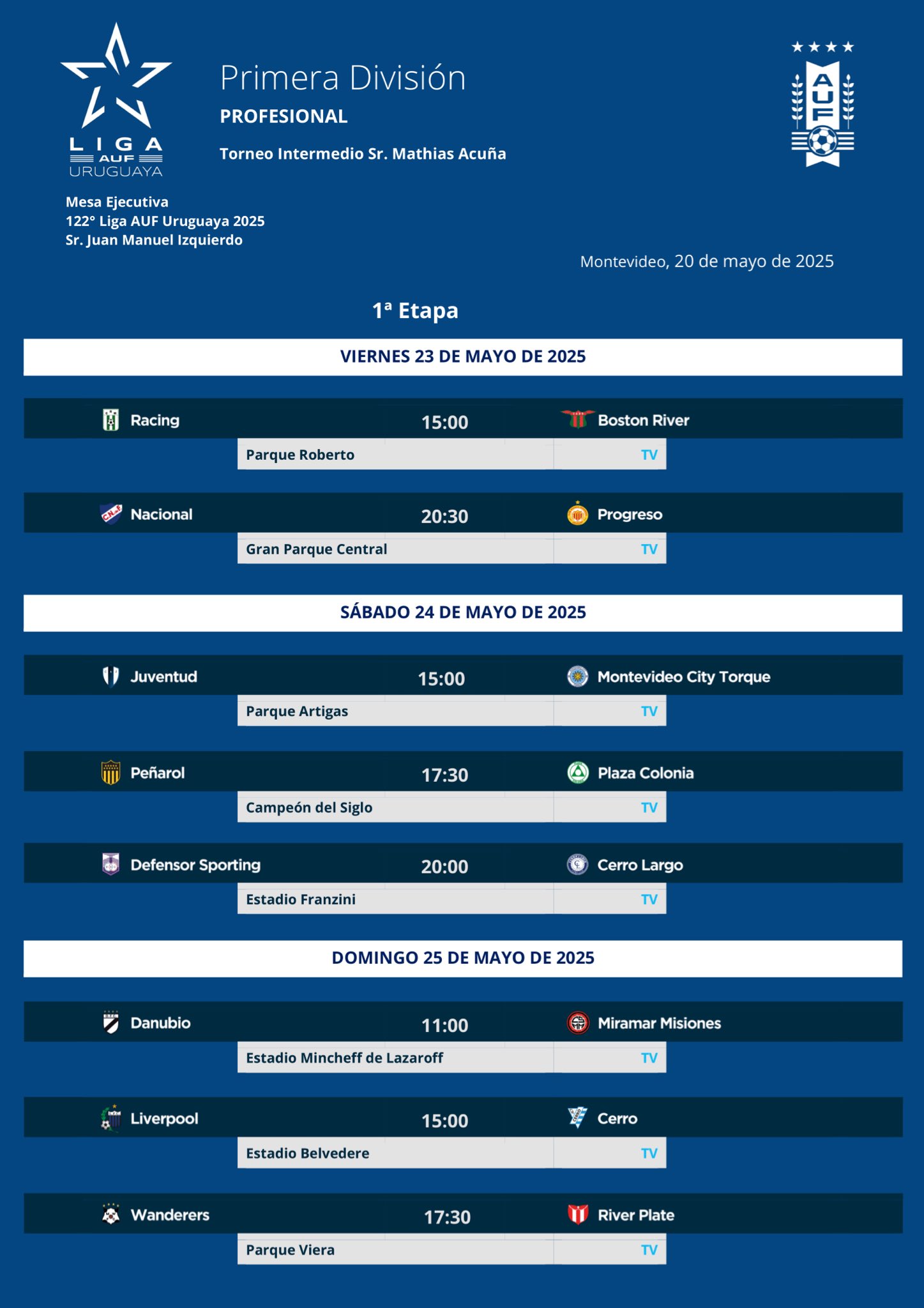 LIGA AUF URUGUAYA

Primera División
PROFESIONAL
Torneo Intermedio Sr. Mathias Acuña

AUF

Mesa Ejecutiva
122° Liga AUF Uruguaya 2025
Sr. Juan Manuel Izquierdo

Montevideo, 20 de mayo de 2025

1ª Etapa

VIERNES 23 DE MAYO DE 2025

Racing 15:00 Boston River
Parque Roberto TV

Nacional 20:30 Progreso
Gran Parque Central TV

SÁBADO 24 DE MAYO DE 2025

Juventud 15:00 Montevideo City Torque
Parque Artigas TV

Peñarol 17:30 Plaza Colonia
Campeón del Siglo TV

Defensor Sporting 20:00 Cerro Largo
Estadio Franzini TV

DOMINGO 25 DE MAYO DE 2025

Danubio 11:00 Miramar Misiones
Estadio Mincheff de Lazaroff TV

Liverpool 15:00 Cerro
Estadio Belvedere TV

Wanderers 17:30 River Plate
Parque Viera TV